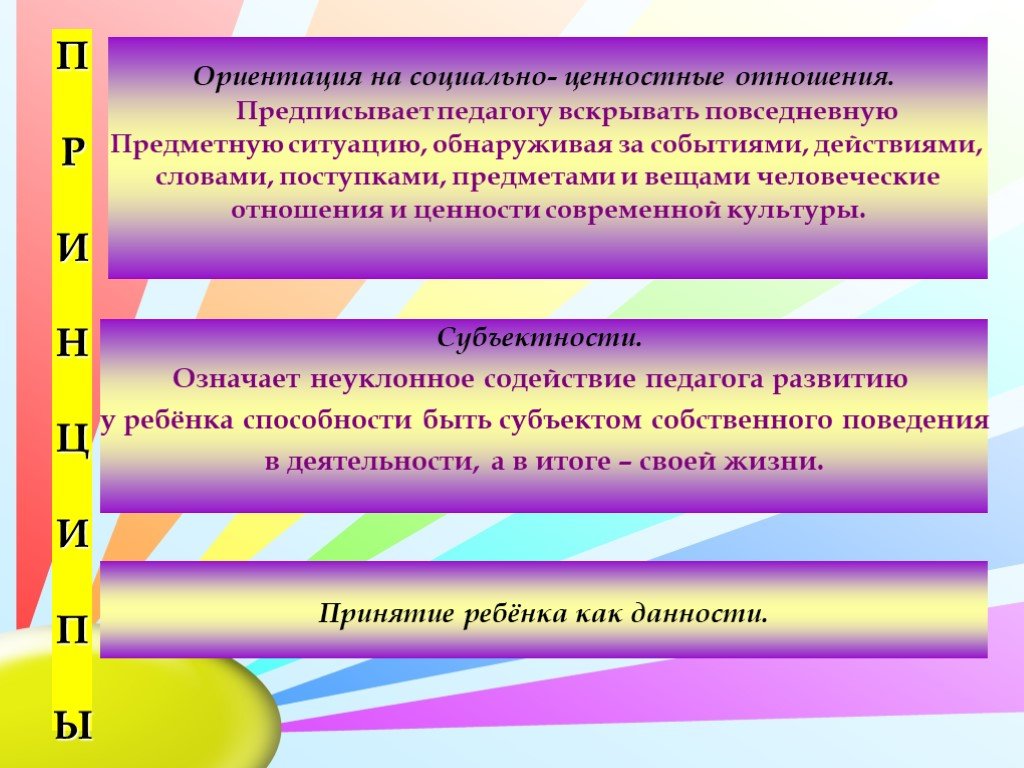 П
Р
И
Н
Ц
И
П
Ы

Ориентация на социально- ценностные отношения.
Предписывает педагогу вскрывать повседневную Предметную ситуацию, обнаруживая за событиями, действиями, словами, поступками, предметами и вещами человеческие отношения и ценности современной культуры.

Субъектности.
Означает неуклонное содействие педагога развитию у ребёнка способности быть субъектом собственного поведения в деятельности, а в итоге – своей жизни.

Принятие ребёнка как данности.